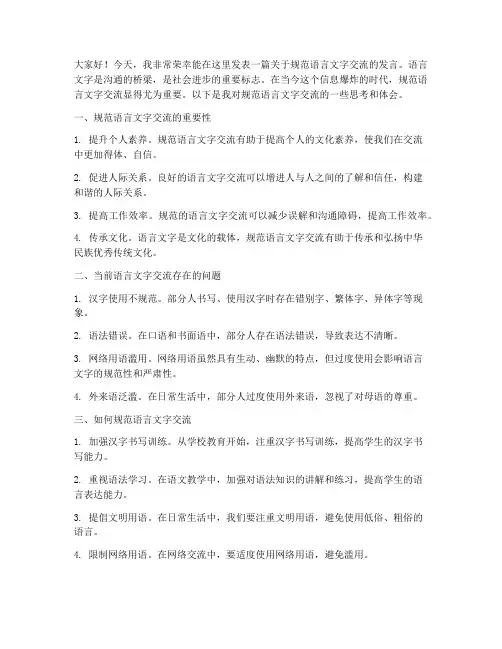 大家好！今天，我非常荣幸能在这里发表一篇关于规范语言文字交流的发言。语言文字是沟通的桥梁，是社会进步的重要标志。在当今这个信息爆炸的时代，规范语言文字交流显得尤为重要。以下是我对规范语言文字交流的一些思考和体会。

一、规范语言文字交流的重要性

1. 提升个人素养。规范语言文字交流有助于提高个人的文化素养，使我们在交流中更加得体、自信。

2. 促进人际关系。良好的语言文字交流可以增进人与人之间的了解和信任，构建和谐的人际关系。

3. 提高工作效率。规范的语言文字交流可以减少误解和沟通障碍，提高工作效率。

4. 传承文化。语言文字是文化的载体，规范语言文字交流有助于传承和弘扬中华民族优秀传统文化。

二、当前语言文字交流存在的问题

1. 汉字使用不规范。部分人书写、使用汉字时存在错别字、繁体字、异体字等现象。

2. 语法错误。在口语和书面语中，部分人存在语法错误，导致表达不清晰。

3. 网络用语滥用。网络用语虽然具有生动、幽默的特点，但过度使用会影响语言文字的规范性和严肃性。

4. 外来语泛滥。在日常生活中，部分人过度使用外来语，忽视了对母语的尊重。

三、如何规范语言文字交流

1. 加强汉字书写训练。从学校教育开始，注重汉字书写训练，提高学生的汉字书写能力。

2. 重视语法学习。在语文教学中，加强对语法知识的讲解和练习，提高学生的语言表达能力。

3. 提倡文明用语。在日常生活中，我们要注重文明用语，避免使用低俗、粗俗的语言。

4. 限制网络用语。在网络交流中，要适度使用网络用语，避免滥用。